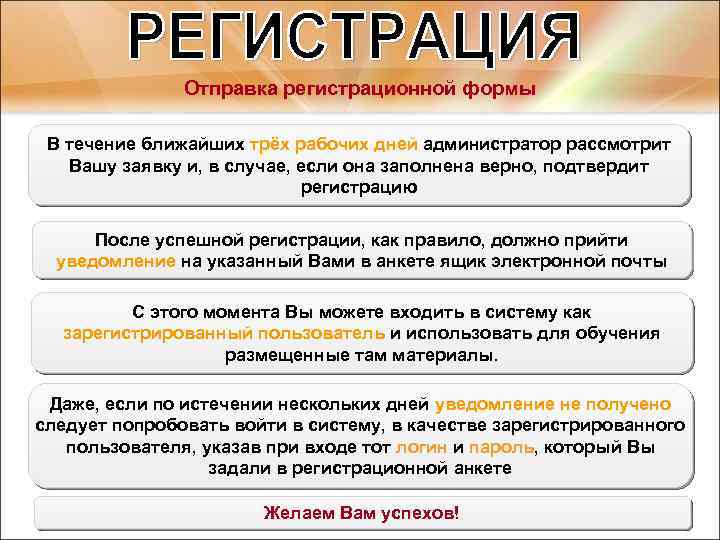 РЕГИСТРАЦИЯ

Отправка регистрационной формы

В течение ближайших трёх рабочих дней администратор рассмотрит Вашу заявку и, в случае, если она заполнена верно, подтвердит регистрацию

После успешной регистрации, как правило, должно прийти уведомление на указанный Вами в анкете ящик электронной почты

С этого момента Вы можете входить в систему как зарегистрированный пользователь и использовать для обучения размещенные там материалы.

Даже, если по истечении нескольких дней уведомление не получено следует попробовать войти в систему, в качестве зарегистрированного пользователя, указав при входе тот логин и пароль, который Вы задали в регистрационной анкете

Желаем Вам успехов!